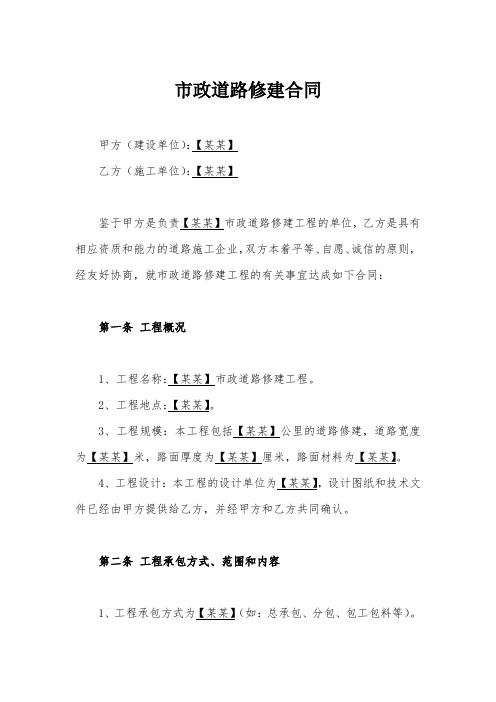 市政道路修建合同

甲方（建设单位）:【某某】

乙方（施工单位）:【某某】

鉴于甲方是负责【某某】市政道路修建工程的单位，乙方是具有相应资质和能力的道路施工企业，双方本着平等、自愿、诚信的原则，经友好协商，就市政道路修建工程的有关事宜达成如下合同：

第一条 工程概况

1、工程名称:【某某】市政道路修建工程。

2、工程地点:【某某】。

3、工程规模：本工程包括【某某】公里的道路修建，道路宽度为【某某】米，路面厚度为【某某】厘米，路面材料为【某某】。

4、工程设计：本工程的设计单位为【某某】，设计图纸和技术文件已经由甲方提供给乙方，并经甲方和乙方共同确认。

第二条 工程承包方式、范围和内容

1、工程承包方式为【某某】(如：总承包、分包、包工包料等)。